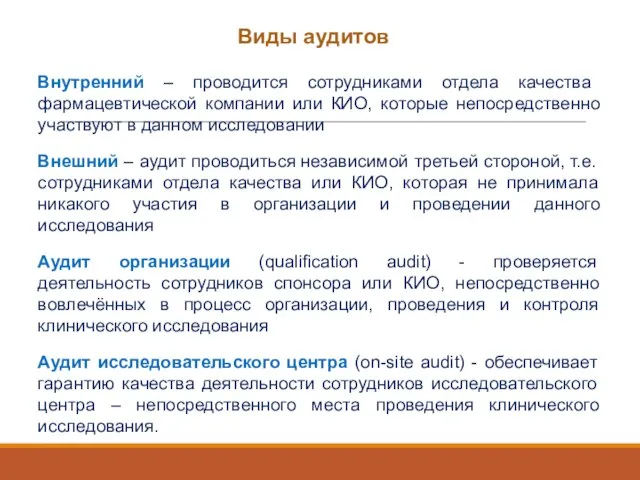 Виды аудитов

Внутренний – проводится сотрудниками отдела качества фармацевтической компании или КИО, которые непосредственно участвуют в данном исследовании

Внешний – аудит проводиться независимой третьей стороной, т.е. сотрудниками отдела качества или КИО, которая не принимала никакого участия в организации и проведении данного исследования

Аудит организации (qualification audit) - проверяется деятельность сотрудников спонсора или КИО, непосредственно вовлечённых в процесс организации, проведения и контроля клинического исследования

Аудит исследовательского центра (on-site audit) - обеспечивает гарантию качества деятельности сотрудников исследовательского центра – непосредственного места проведения клинического исследования.